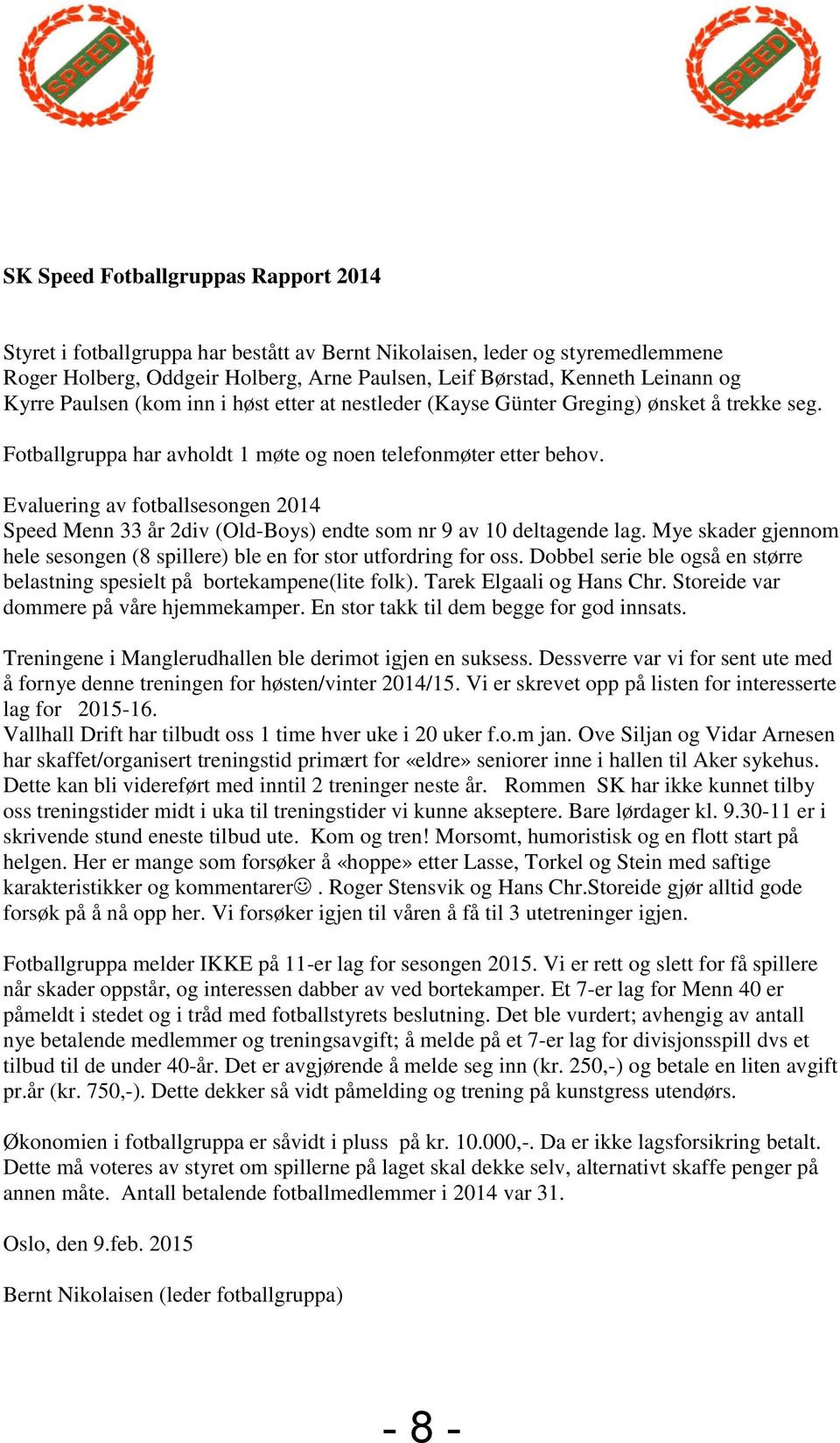 SPEED

SPEED

SK Speed Fotballgruppas Rapport 2014

Styret i fotballgruppa har bestått av Bernt Nikolaisen, leder og styremedlemmene Roger Holberg, Oddgeir Holberg, Arne Paulsen, Leif Børstad, Kenneth Leinann og Kyrre Paulsen (kom inn i høst etter at nestleder (Kayse Günter Greging) ønsket å trekke seg.

Fotballgruppa har avholdt 1 møte og noen telefonmøter etter behov.

Evaluering av fotballsesongen 2014
Speed Menn 33 år 2div (Old-Boys) endte som nr 9 av 10 deltagende lag. Mye skader gjennom hele sesongen (8 spillere) ble en for stor utfordring for oss. Dobbel serie ble også en større belastning spesielt på bortekampene(lite folk). Tarek Elgaali og Hans Chr. Storeide var dommere på våre hjemmekamper. En stor takk til dem begge for god innsats.

Treningene i Manglerudhallen ble derimot igjen en suksess. Dessverre var vi for sent ute med å fornye denne treningen for høsten/vinter 2014/15. Vi er skrevet opp på listen for interesserte lag for 2015-16.
Vallhall Drift har tilbudt oss 1 time hver uke i 20 uker f.o.m jan. Ove Siljan og Vidar Arnesen har skaffet/organisert treningstid primært for «eldre» seniorer inne i hallen til Aker sykehus. Dette kan bli videreført med inntil 2 treninger neste år. Rommen SK har ikke kunnet tilby oss treningstider midt i uka til treningstider vi kunne akseptere. Bare lørdager kl. 9.30-11 er i skrivende stund eneste tilbud ute. Kom og tren! Morsomt, humoristisk og en flott start på helgen. Her er mange som forsøker å «hoppe» etter Lasse, Torkel og Stein med saftige karakteristikker og kommentarer☺. Roger Stensvik og Hans Chr.Storeide gjør alltid gode forsøk på å nå opp her. Vi forsøker igjen til våren å få til 3 utetreninger igjen.

Fotballgruppa melder IKKE på 11-er lag for sesongen 2015. Vi er rett og slett for få spillere når skader oppstår, og interessen dabber av ved bortekamper. Et 7-er lag for Menn 40 er påmeldt i stedet og i tråd med fotballstyrets beslutning. Det ble vurdert; avhengig av antall nye betalende medlemmer og treningsavgift; å melde på et 7-er lag for divisjonsspill dvs et tilbud til de under 40-år. Det er avgjørende å melde seg inn (kr. 250,-) og betale en liten avgift pr.år (kr. 750,-). Dette dekker så vidt påmelding og trening på kunstgress utendørs.

Økonomien i fotballgruppa er såvidt i pluss på kr. 10.000,-. Da er ikke lagsforsikring betalt. Dette må voteres av styret om spillerne på laget skal dekke selv, alternativt skaffe penger på annen måte. Antall betalende fotballmedlemmer i 2014 var 31.

Oslo, den 9.feb. 2015

Bernt Nikolaisen (leder fotballgruppa)

- 8 -